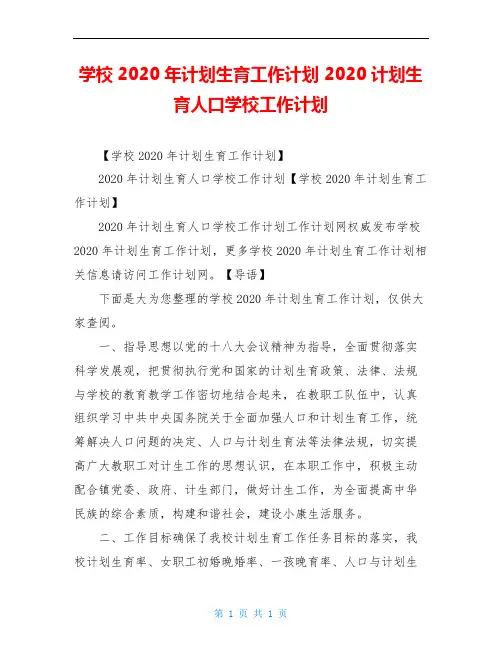 学校 2020 年计划生育工作计划 2020 计划生育人口学校工作计划

【学校 2020 年计划生育工作计划】

2020 年计划生育人口学校工作计划【学校 2020 年计划生育工作计划】

2020 年计划生育人口学校工作计划工作计划网权威发布学校 2020 年计划生育工作计划，更多学校 2020 年计划生育工作计划相关信息请访问工作计划网。【导语】

下面是大为您整理的学校 2020 年计划生育工作计划，仅供大家查阅。

一、指导思想以党的十八大会议精神为指导，全面贯彻落实科学发展观，把贯彻执行党和国家的计划生育政策、法律、法规与学校的教育教学工作密切地结合起来，在教职工队伍中，认真组织学习中共中央国务院关于全面加强人口和计划生育工作，统筹解决人口问题的决定、人口与计划生育法等法律法规，切实提高广大教职工对计生工作的思想认识，在本职工作中，积极主动配合镇党委、政府、计生部门，做好计生工作，为全面提高中华民族的综合素质，构建和谐社会，建设小康生活服务。

二、工作目标确保了我校计划生育工作任务目标的落实，我校计划生育率、女职工初婚晚婚率、一孩晚育率、人口与计划生

第 1 页 共 1 页